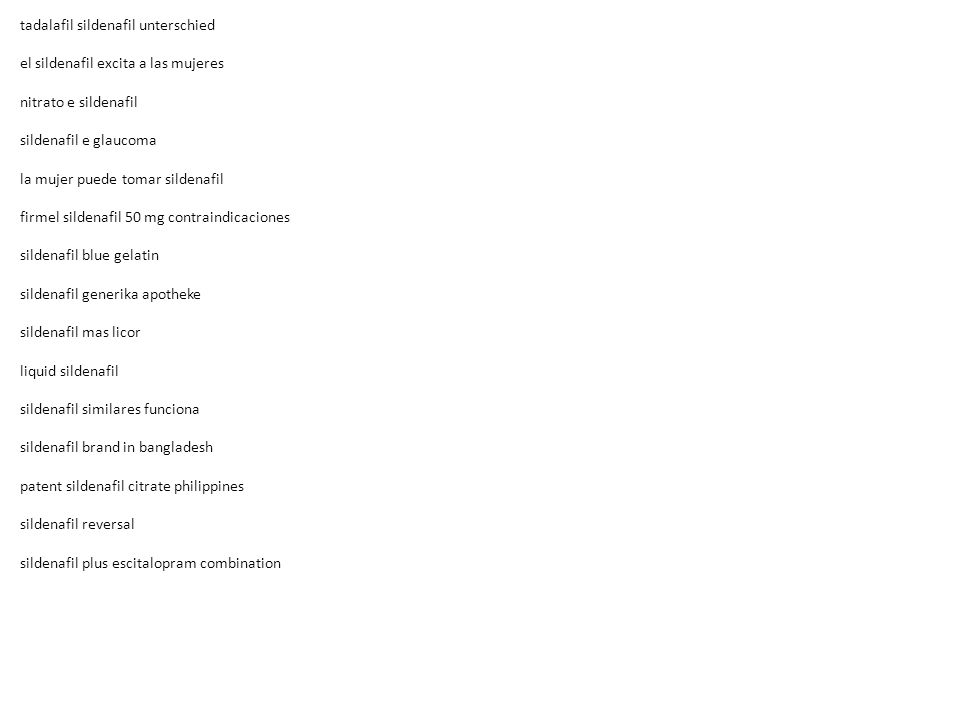 tadalafil sildenafil unterschied

el sildenafil excita a las mujeres

nitrato e sildenafil

sildenafil e glaucoma

la mujer puede tomar sildenafil

firmel sildenafil 50 mg contraindicaciones

sildenafil blue gelatin

sildenafil generika apotheke

sildenafil mas licor

liquid sildenafil

sildenafil similares funciona

sildenafil brand in bangladesh

patent sildenafil citrate philippines

sildenafil reversal

sildenafil plus escitalopram combination